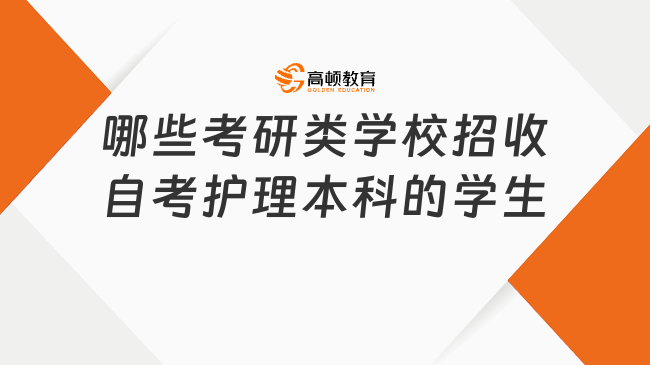 高顿教育
GOLDEN EDUCATION

哪些考研类学校招收自考护理本科的学生